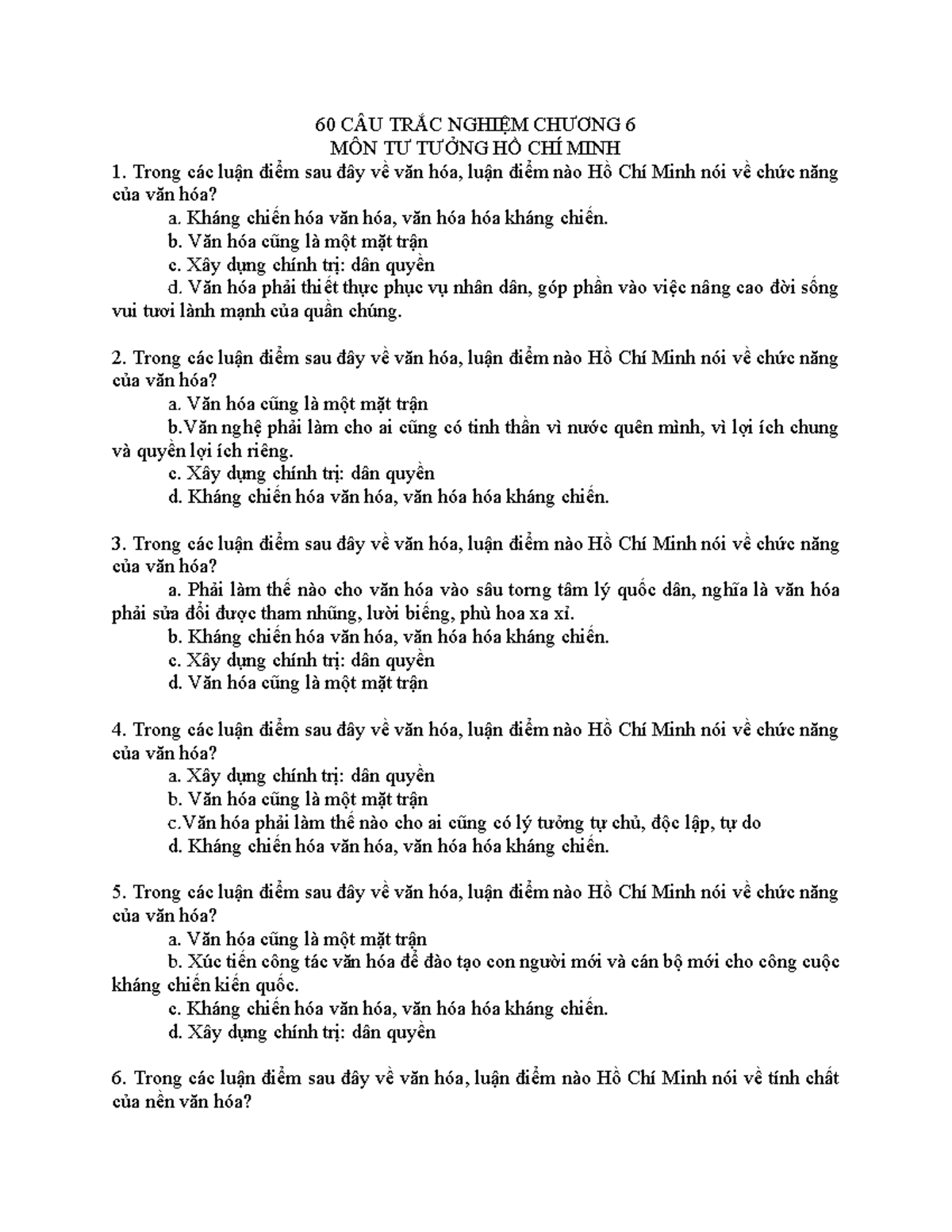 60 CÂU TRẮC NGHIỆM CHƯƠNG 6
MÔN TƯ TƯỞNG HỒ CHÍ MINH

1. Trong các luận điểm sau đây về văn hóa, luận điểm nào Hồ Chí Minh nói về chức năng của văn hóa?
a. Kháng chiến hóa văn hóa, văn hóa hóa kháng chiến.
b. Văn hóa cũng là một mặt trận
c. Xây dựng chính trị: dân quyền
d. Văn hóa phải thiết thực phục vụ nhân dân, góp phần vào việc nâng cao đời sống vui tươi lành mạnh của quần chúng.

2. Trong các luận điểm sau đây về văn hóa, luận điểm nào Hồ Chí Minh nói về chức năng của văn hóa?
a. Văn hóa cũng là một mặt trận
b.Văn nghệ phải làm cho ai cũng có tinh thần vì nước quên mình, vì lợi ích chung và quyền lợi ích riêng.
c. Xây dựng chính trị: dân quyền
d. Kháng chiến hóa văn hóa, văn hóa hóa kháng chiến.

3. Trong các luận điểm sau đây về văn hóa, luận điểm nào Hồ Chí Minh nói về chức năng của văn hóa?
a. Phải làm thế nào cho văn hóa vào sâu torng tâm lý quốc dân, nghĩa là văn hóa phải sửa đổi được tham nhũng, lười biếng, phù hoa xa xỉ.
b. Kháng chiến hóa văn hóa, văn hóa hóa kháng chiến.
c. Xây dựng chính trị: dân quyền
d. Văn hóa cũng là một mặt trận

4. Trong các luận điểm sau đây về văn hóa, luận điểm nào Hồ Chí Minh nói về chức năng của văn hóa?
a. Xây dựng chính trị: dân quyền
b. Văn hóa cũng là một mặt trận
c.Văn hóa phải làm thế nào cho ai cũng có lý tưởng tự chủ, độc lập, tự do
d. Kháng chiến hóa văn hóa, văn hóa hóa kháng chiến.

5. Trong các luận điểm sau đây về văn hóa, luận điểm nào Hồ Chí Minh nói về chức năng của văn hóa?
a. Văn hóa cũng là một mặt trận
b. Xúc tiến công tác văn hóa để đào tạo con người mới và cán bộ mới cho công cuộc kháng chiến kiến quốc.
c. Kháng chiến hóa văn hóa, văn hóa hóa kháng chiến.
d. Xây dựng chính trị: dân quyền

6. Trong các luận điểm sau đây về văn hóa, luận điểm nào Hồ Chí Minh nói về tính chất của nền văn hóa?